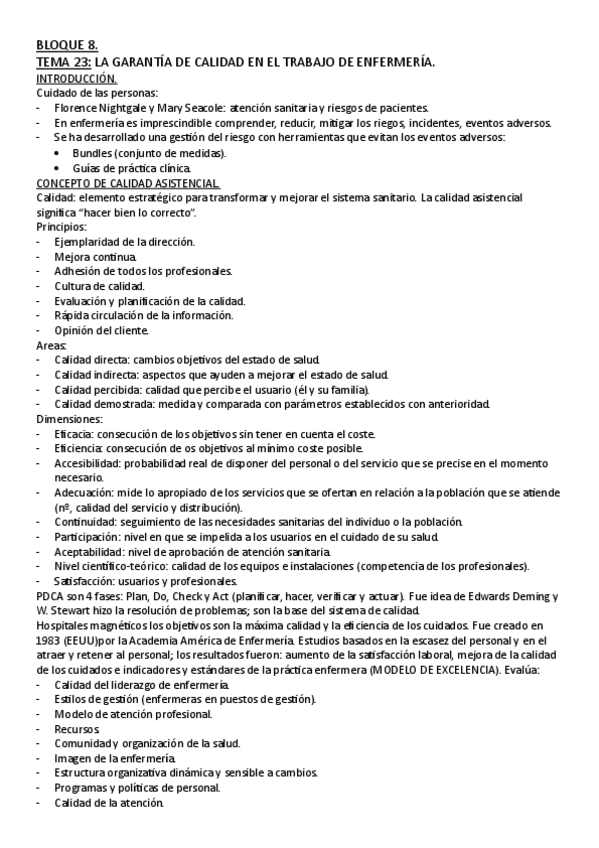 BLOQUE 8.
TEMA 23: LA GARANTÍA DE CALIDAD EN EL TRABAJO DE ENFERMERÍA.
INTRODUCCIÓN.
Cuidado de las personas:
- Florence Nightgale y Mary Seacole: atención sanitaria y riesgos de pacientes.
- En enfermería es imprescindible comprender, reducir, mitigar los riegos, incidentes, eventos adversos.
- Se ha desarrollado una gestión del riesgo con herramientas que evitan los eventos adversos:
• Bundles (conjunto de medidas).
• Guías de práctica clínica.
CONCEPTO DE CALIDAD ASISTENCIAL.
Calidad: elemento estratégico para transformar y mejorar el sistema sanitario. La calidad asistencial significa "hacer bien lo correcto".
Principios:
- Ejemplaridad de la dirección.
- Mejora continua.
- Adhesión de todos los profesionales.
- Cultura de calidad.
- Evaluación y planificación de la calidad.
- Rápida circulación de la información.
- Opinión del cliente.
Areas:
- Calidad directa: cambios objetivos del estado de salud.
- Calidad indirecta: aspectos que ayuden a mejorar el estado de salud.
- Calidad percibida: calidad que percibe el usuario (él y su familia).
- Calidad demostrada: medida y comparada con parámetros establecidos con anterioridad.
Dimensiones:
- Eficacia: consecución de los objetivos sin tener en cuenta el coste.
- Eficiencia: consecución de os objetivos al mínimo coste posible.
- Accesibilidad: probabilidad real de disponer del personal o del servicio que se precise en el momento necesario.
- Adecuación: mide lo apropiado de los servicios que se ofertan en relación a la población que se atiende (nº, calidad del servicio y distribución).
- Continuidad: seguimiento de las necesidades sanitarias del individuo o la población.
- Participación: nivel en que se impelida a los usuarios en el cuidado de su salud.
- Aceptabilidad: nivel de aprobación de atención sanitaria.
- Nivel científico-teórico: calidad de los equipos e instalaciones (competencia de los profesionales).
- Satisfacción: usuarios y profesionales.
PDCA son 4 fases: Plan, Do, Check y Act (planificar, hacer, verificar y actuar). Fue idea de Edwards Deming y W. Stewart hizo la resolución de problemas; son la base del sistema de calidad.
Hospitales magnéticos los objetivos son la máxima calidad y la eficiencia de los cuidados. Fue creado en 1983 (EEUU)por la Academia América de Enfermería. Estudios basados en la escasez del personal y en el atraer y retener al personal; los resultados fueron: aumento de la satisfacción laboral, mejora de la calidad de los cuidados e indicadores y estándares de la práctica enfermera (MODELO DE EXCELENCIA). Evalúa:
- Calidad del liderazgo de enfermería.
- Estilos de gestión (enfermeras en puestos de gestión).
- Modelo de atención profesional.
- Recursos.
- Comunidad y organización de la salud.
- Imagen de la enfermería.
- Estructura organizativa dinámica y sensible a cambios.
- Programas y políticas de personal.
- Calidad de la atención.